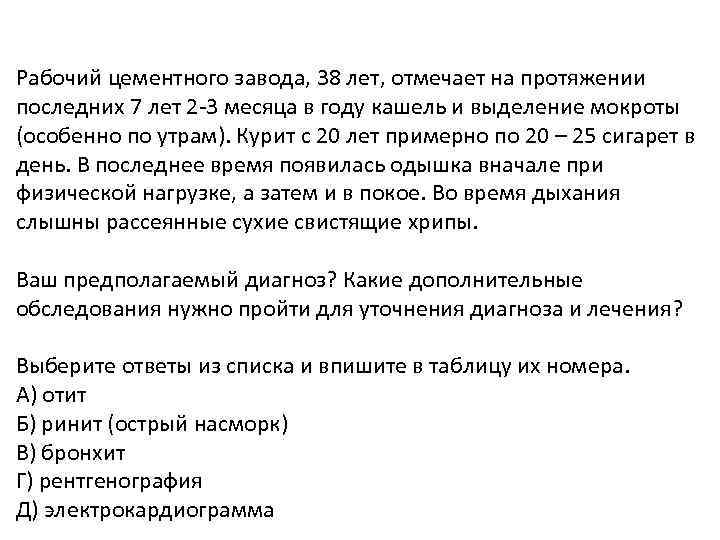 Рабочий цементного завода, 38 лет, отмечает на протяжении последних 7 лет 2-3 месяца в году кашель и выделение мокроты (особенно по утрам). Курит с 20 лет примерно по 20 – 25 сигарет в день. В последнее время появилась одышка вначале при физической нагрузке, а затем и в покое. Во время дыхания слышны рассеянные сухие свистящие хрипы.

Ваш предполагаемый диагноз? Какие дополнительные обследования нужно пройти для уточнения диагноза и лечения?

Выберите ответы из списка и впишите в таблицу их номера.
А) отит
Б) ринит (острый насморк)
В) бронхит
Г) рентгенография
Д) электрокардиограмма